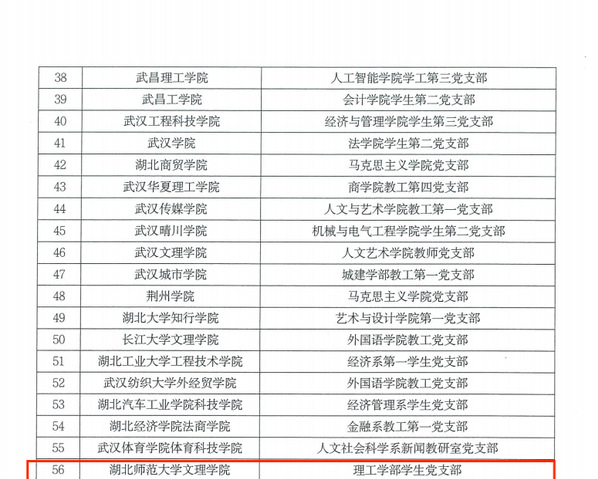 | 38 | 武昌理工学院 | 人工智能学院学工第三党支部 |
|---|---|---|
| 39 | 武昌工学院 | 会计学院学生第二党支部 |
| 40 | 武汉工程科技学院 | 经济与管理学院学生第三党支部 |
| 41 | 武汉学院 | 法学院学生第二党支部 |
| 42 | 湖北商贸学院 | 马克思主义学院党支部 |
| 43 | 武汉华夏理工学院 | 商学院教工第四党支部 |
| 44 | 武汉传媒学院 | 人文与艺术学院教工第一党支部 |
| 45 | 武汉晴川学院 | 机械与电气工程学院学生第二党支部 |
| 46 | 武汉文理学院 | 人文艺术学院教师党支部 |
| 47 | 武汉城市学院 | 城建学部教工第一党支部 |
| 48 | 荆州学院 | 马克思主义学院党支部 |
| 49 | 湖北大学知行学院 | 艺术与设计学院第一党支部 |
| 50 | 长江大学文理学院 | 外国语学院教工党支部 |
| 51 | 湖北工业大学工程技术学院 | 经济系第一学生党支部 |
| 52 | 武汉纺织大学外经贸学院 | 外国语学院教工党支部 |
| 53 | 湖北汽车工业学院科技学院 | 经济管理系学生党支部 |
| 54 | 湖北经济学院法商学院 | 金融系教工第一党支部 |
| 55 | 武汉体育学院体育科技学院 | 人文社会科学系新闻教研室党支部 |
| 56 | 湖北师范大学文理学院 | 理工学部学生党支部 |